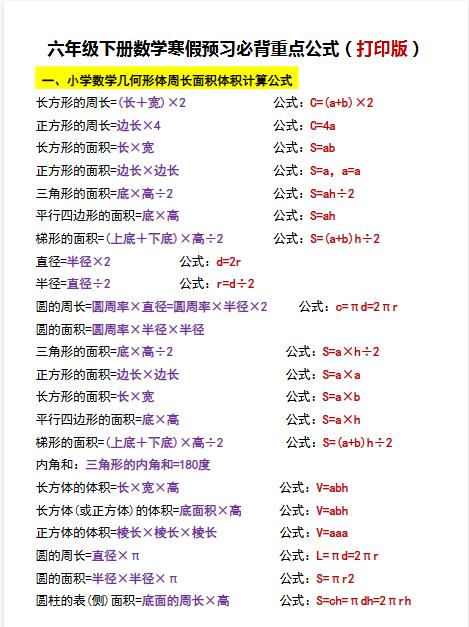 六年级下册数学寒假预习必背重点公式（打印版）

一、小学数学几何形体周长面积体积计算公式

长方形的周长=(长＋宽)×2　公式：C=(a+b)×2

正方形的周长=边长×4　公式：C=4a

长方形的面积=长×宽　公式：S=ab

正方形的面积=边长×边长　公式：S=a，a=a

三角形的面积=底×高÷2　公式：S=ah÷2

平行四边形的面积=底×高　公式：S=ah

梯形的面积=(上底＋下底)×高÷2　公式：S=(a+b)h÷2

直径=半径×2　公式：d=2r

半径=直径÷2　公式：r=d÷2

圆的周长=圆周率×直径=圆周率×半径×2　公式：c=πd=2πr

圆的面积=圆周率×半径×半径

三角形的面积=底×高÷2　公式：S=a×h÷2

正方形的面积=边长×边长　公式：S=a×a

长方形的面积=长×宽　公式：S=a×b

平行四边形的面积=底×高　公式：S=a×h

梯形的面积=(上底＋下底)×高÷2　公式：S=(a+b)h÷2

内角和：三角形的内角和=180度

长方体的体积=长×宽×高　公式：V=abh

长方体(或正方体)的体积=底面积×高　公式：V=abh

正方体的体积=棱长×棱长×棱长　公式：V=aaa

圆的周长=直径×π　公式：L=πd=2πr

圆的面积=半径×半径×π　公式：S=πr2

圆柱的表(侧)面积=底面的周长×高　公式：S=ch=πdh=2πrh